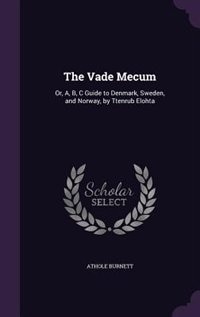 The Vade Mecum

Or, A, B, C Guide to Denmark, Sweden, and Norway, by Ttenrub Elohta

Scholar SELECT

ATHOLE BURNETT